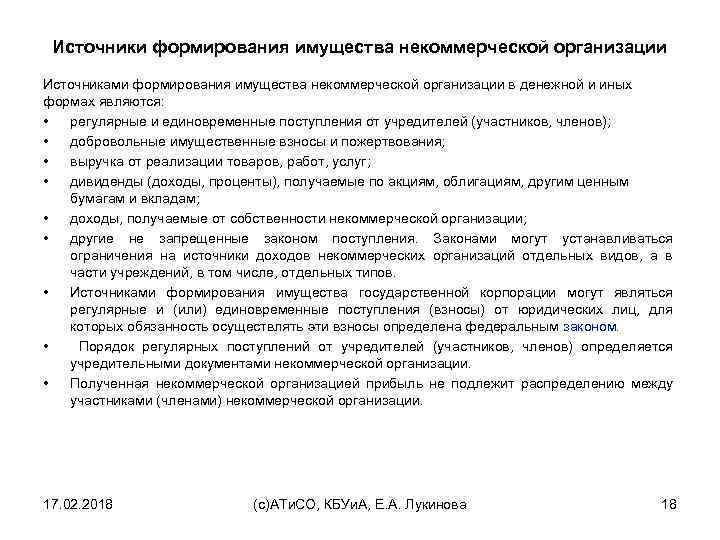 Источники формирования имущества некоммерческой организации

Источниками формирования имущества некоммерческой организации в денежной и иных формах являются:

• регулярные и единовременные поступления от учредителей (участников, членов);
• добровольные имущественные взносы и пожертвования;
• выручка от реализации товаров, работ, услуг;
• дивиденды (доходы, проценты), получаемые по акциям, облигациям, другим ценным бумагам и вкладам;
• доходы, получаемые от собственности некоммерческой организации;
• другие не запрещенные законом поступления. Законами могут устанавливаться ограничения на источники доходов некоммерческих организаций отдельных видов, а в части учреждений, в том числе, отдельных типов.
• Источниками формирования имущества государственной корпорации могут являться регулярные и (или) единовременные поступления (взносы) от юридических лиц, для которых обязанность осуществлять эти взносы определена федеральным законом.
• Порядок регулярных поступлений от учредителей (участников, членов) определяется учредительными документами некоммерческой организации.
• Полученная некоммерческой организацией прибыль не подлежит распределению между участниками (членами) некоммерческой организации.

17.02.2018

(с)АТиСО, КБУиА, Е.А. Лукинова

18